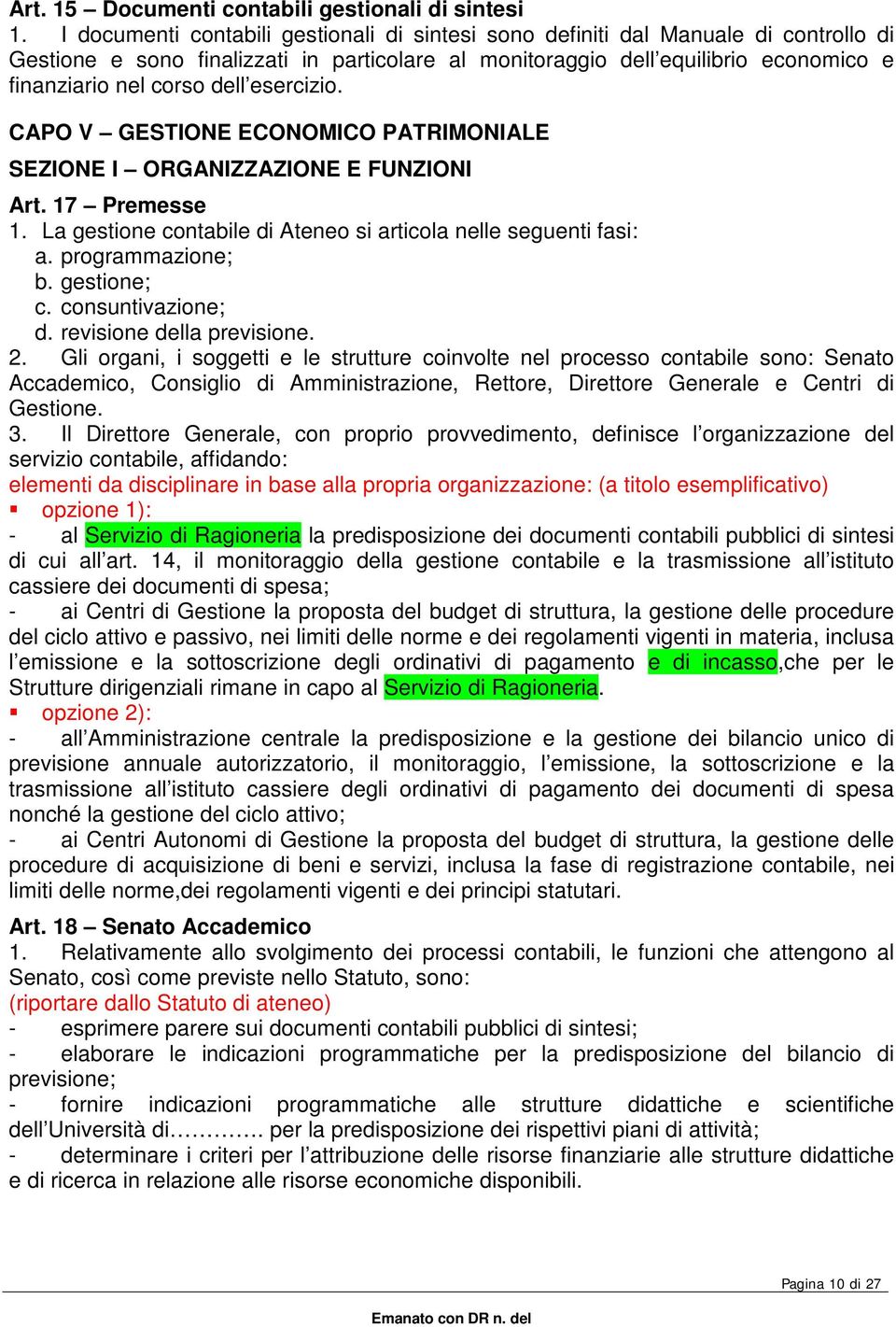 Art. 15 – Documenti contabili gestionali di sintesi
1. I documenti contabili gestionali di sintesi sono definiti dal Manuale di controllo di Gestione e sono finalizzati in particolare al monitoraggio dell'equilibrio economico e finanziario nel corso dell'esercizio.

CAPO V – GESTIONE ECONOMICO PATRIMONIALE

SEZIONE I – ORGANIZZAZIONE E FUNZIONI

Art. 17 – Premesse
1. La gestione contabile di Ateneo si articola nelle seguenti fasi:
a. programmazione;
b. gestione;
c. consuntivazione;
d. revisione della previsione.
2. Gli organi, i soggetti e le strutture coinvolte nel processo contabile sono: Senato Accademico, Consiglio di Amministrazione, Rettore, Direttore Generale e Centri di Gestione.
3. Il Direttore Generale, con proprio provvedimento, definisce l'organizzazione del servizio contabile, affidando:
elementi da disciplinare in base alla propria organizzazione: (a titolo esemplificativo)
▪ opzione 1):
- al Servizio di Ragioneria la predisposizione dei documenti contabili pubblici di sintesi di cui all'art. 14, il monitoraggio della gestione contabile e la trasmissione all'istituto cassiere dei documenti di spesa;
- ai Centri di Gestione la proposta del budget di struttura, la gestione delle procedure del ciclo attivo e passivo, nei limiti delle norme e dei regolamenti vigenti in materia, inclusa l'emissione e la sottoscrizione degli ordinativi di pagamento e di incasso,che per le Strutture dirigenziali rimane in capo al Servizio di Ragioneria.
▪ opzione 2):
- all'Amministrazione centrale la predisposizione e la gestione dei bilancio unico di previsione annuale autorizzatorio, il monitoraggio, l'emissione, la sottoscrizione e la trasmissione all'istituto cassiere degli ordinativi di pagamento dei documenti di spesa nonché la gestione del ciclo attivo;
- ai Centri Autonomi di Gestione la proposta del budget di struttura, la gestione delle procedure di acquisizione di beni e servizi, inclusa la fase di registrazione contabile, nei limiti delle norme,dei regolamenti vigenti e dei principi statutari.

Art. 18 – Senato Accademico
1. Relativamente allo svolgimento dei processi contabili, le funzioni che attengono al Senato, così come previste nello Statuto, sono:
(riportare dallo Statuto di ateneo)
- esprimere parere sui documenti contabili pubblici di sintesi;
- elaborare le indicazioni programmatiche per la predisposizione del bilancio di previsione;
- fornire indicazioni programmatiche alle strutture didattiche e scientifiche dell'Università di…………. per la predisposizione dei rispettivi piani di attività;
- determinare i criteri per l'attribuzione delle risorse finanziarie alle strutture didattiche e di ricerca in relazione alle risorse economiche disponibili.

Pagina 10 di 27

Emanato con DR n. del